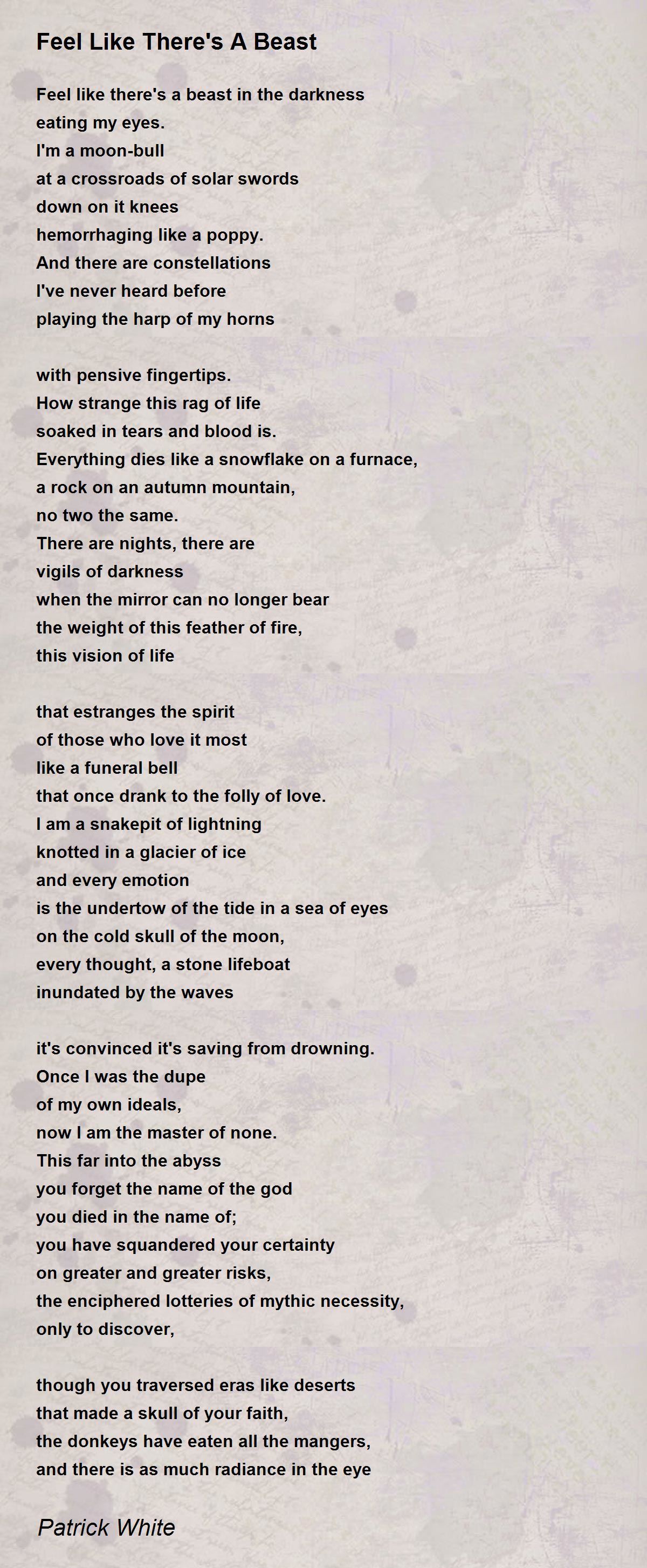 Feel Like There's A Beast

Feel like there's a beast in the darkness
eating my eyes.
I'm a moon-bull
at a crossroads of solar swords
down on it knees
hemorrhaging like a poppy.
And there are constellations
I've never heard before
playing the harp of my horns

with pensive fingertips.
How strange this rag of life
soaked in tears and blood is.
Everything dies like a snowflake on a furnace,
a rock on an autumn mountain,
no two the same.
There are nights, there are
vigils of darkness
when the mirror can no longer bear
the weight of this feather of fire,
this vision of life

that estranges the spirit
of those who love it most
like a funeral bell
that once drank to the folly of love.
I am a snakepit of lightning
knotted in a glacier of ice
and every emotion
is the undertow of the tide in a sea of eyes
on the cold skull of the moon,
every thought, a stone lifeboat
inundated by the waves

it's convinced it's saving from drowning.
Once I was the dupe
of my own ideals,
now I am the master of none.
This far into the abyss
you forget the name of the god
you died in the name of;
you have squandered your certainty
on greater and greater risks,
the enciphered lotteries of mythic necessity,
only to discover,

though you traversed eras like deserts
that made a skull of your faith,
the donkeys have eaten all the mangers,
and there is as much radiance in the eye

Patrick White